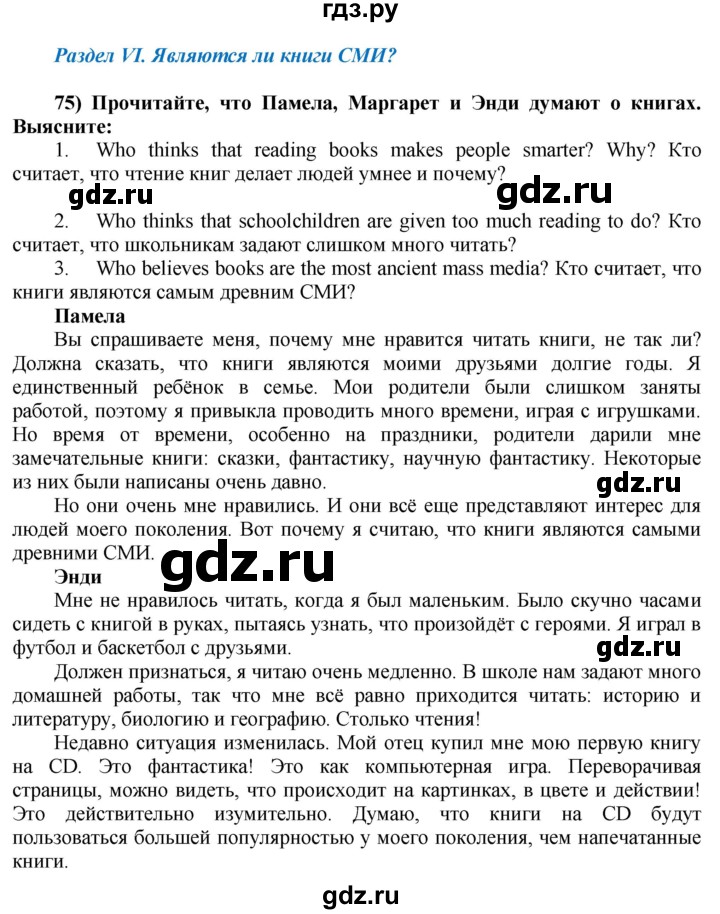 гдз.ру

Раздел VI. Являются ли книги СМИ?

75) Прочитайте, что Памела, Маргарет и Энди думают о книгах. Выясните:

1. Who thinks that reading books makes people smarter? Why? Кто считает, что чтение книг делает людей умнее и почему?

gdz.ru gdz.ru

2. Who thinks that schoolchildren are given too much reading to do? Кто считает, что школьникам задают слишком много читать?

3. Who believes books are the most ancient mass media? Кто считает, что книги являются самым древним СМИ?

Памела

Вы спрашиваете меня, почему мне нравится читать книги, не так ли? Должна сказать, что книги являются моими друзьями долгие годы. Я единственный ребёнок в семье. Мои родители были слишком заняты работой, поэтому я привыкла проводить много времени, играя с игрушками. Но время от времени, особенно на праздники, родители дарили мне замечательные книги: сказки, фантастику, научную фантастику. Некоторые из них были написаны очень давно.

gdz.ru

Но они очень мне нравились. И они всё еще представляют интерес для людей моего поколения. Вот почему я считаю, что книги являются самыми древними СМИ.

gdz.ru

Энди

Мне не нравилось читать, когда я был маленьким. Было скучно часами сидеть с книгой в руках, пытаясь узнать, что произойдёт с героями. Я играл в футбол и баскетбол с друзьями.

gdz.ru

Должен признаться, я читаю очень медленно. В школе нам задают много домашней работы, так что мне всё равно приходится читать: историю и литературу, биологию и географию. Столько чтения!

Недавно ситуация изменилась. Мой отец купил мне мою первую книгу на CD. Это фантастика! Это как компьютерная игра. Переворачивая страницы, можно видеть, что происходит на картинках, в цвете и действии! Это действительно изумительно. Думаю, что книги на CD будут пользоваться большей популярностью у моего поколения, чем напечатанные книги.

gdz.ru